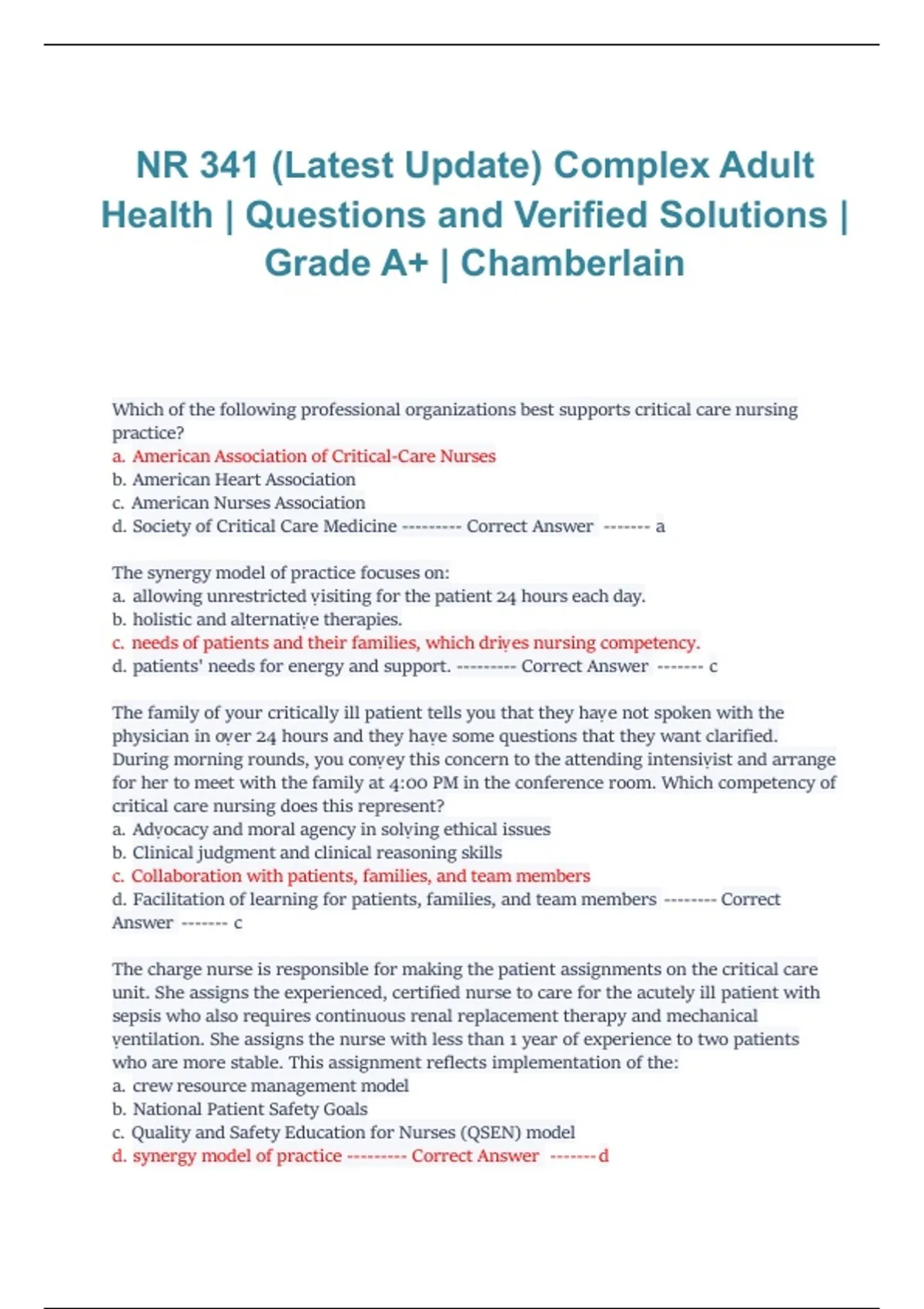 NR 341 (Latest Update) Complex Adult Health | Questions and Verified Solutions | Grade A+ | Chamberlain

Which of the following professional organizations best supports critical care nursing practice?
a. American Association of Critical-Care Nurses
b. American Heart Association
c. American Nurses Association
d. Society of Critical Care Medicine --------- Correct Answer ------- a

The synergy model of practice focuses on:
a. allowing unrestricted visiting for the patient 24 hours each day.
b. holistic and alternative therapies.
c. needs of patients and their families, which drives nursing competency.
d. patients' needs for energy and support. --------- Correct Answer ------- c

The family of your critically ill patient tells you that they have not spoken with the physician in over 24 hours and they have some questions that they want clarified. During morning rounds, you convey this concern to the attending intensivist and arrange for her to meet with the family at 4:00 PM in the conference room. Which competency of critical care nursing does this represent?
a. Advocacy and moral agency in solving ethical issues
b. Clinical judgment and clinical reasoning skills
c. Collaboration with patients, families, and team members
d. Facilitation of learning for patients, families, and team members -------- Correct Answer ------- c

The charge nurse is responsible for making the patient assignments on the critical care unit. She assigns the experienced, certified nurse to care for the acutely ill patient with sepsis who also requires continuous renal replacement therapy and mechanical ventilation. She assigns the nurse with less than 1 year of experience to two patients who are more stable. This assignment reflects implementation of the:
a. crew resource management model
b. National Patient Safety Goals
c. Quality and Safety Education for Nurses (QSEN) model
d. synergy model of practice --------- Correct Answer -------d